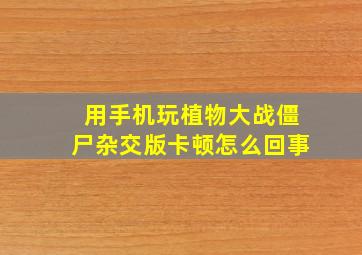 用手机玩植物大战僵尸杂交版卡顿怎么回事